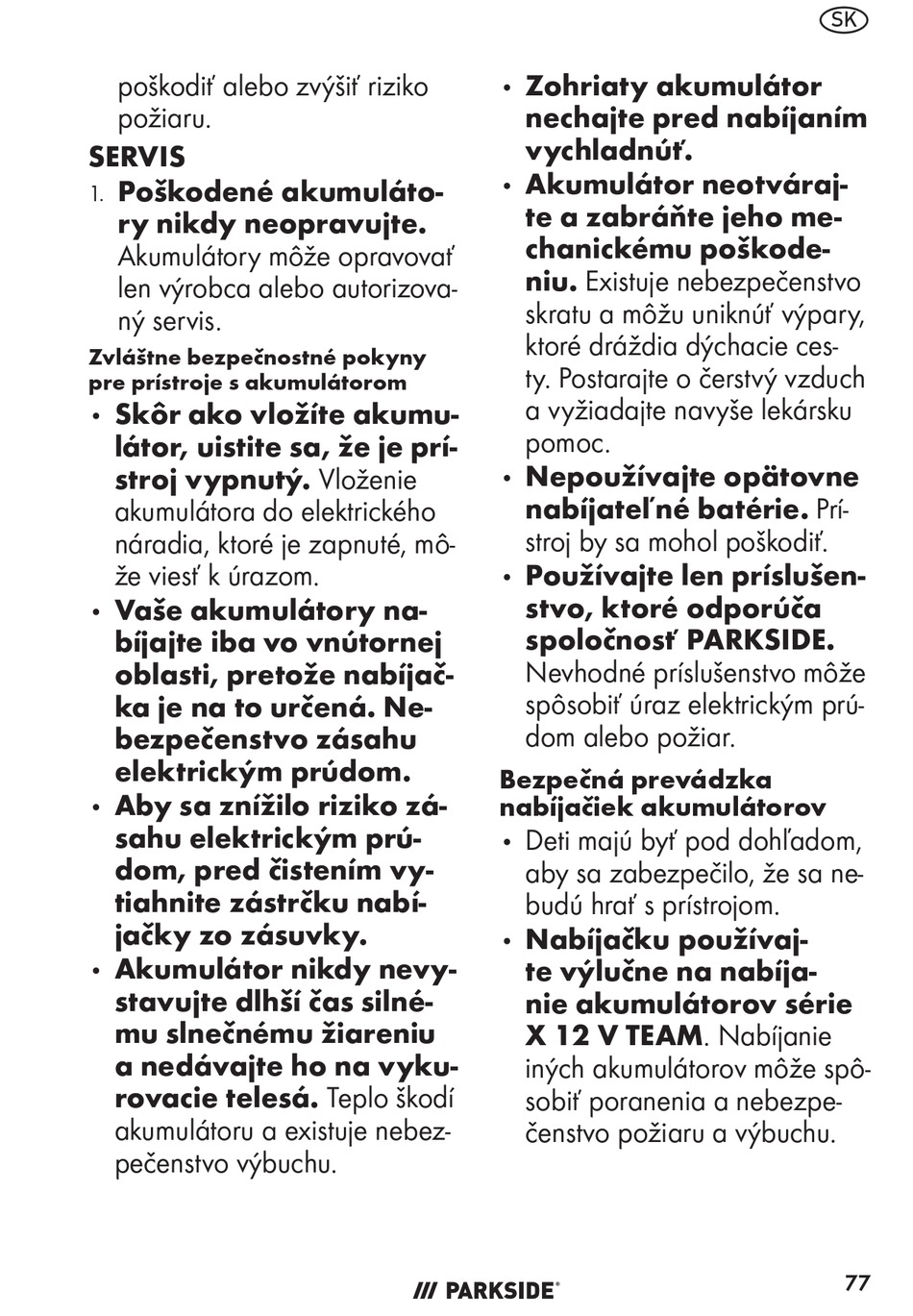 SK

poškodiť alebo zvýšiť riziko požiaru.

SERVIS

1. Poškodené akumulátory nikdy neopravujte. Akumulátory môže opravovať len výrobca alebo autorizovaný servis.

Zvláštne bezpečnostné pokyny pre prístroje s akumulátorom

• Skôr ako vložíte akumulátor, uistite sa, že je prístroj vypnutý. Vloženie akumulátora do elektrického náradia, ktoré je zapnuté, môže viesť k úrazom.

• Vaše akumulátory nabíjajte iba vo vnútornej oblasti, pretože nabíjačka je na to určená. Nebezpečenstvo zásahu elektrickým prúdom.

• Aby sa znížilo riziko zásahu elektrickým prúdom, pred čistením vytiahnite zástrčku nabíjačky zo zásuvky.

• Akumulátor nikdy nevystavujte dlhší čas silnému slnečnému žiareniu a nedávajte ho na vykurovacie telesá. Teplo škodí akumulátoru a existuje nebezpečenstvo výbuchu.

• Zohriaty akumulátor nechajte pred nabíjaním vychladnúť.

• Akumulátor neotvárajte a zabráňte jeho mechanickému poškodeniu. Existuje nebezpečenstvo skratu a môžu uniknúť výpary, ktoré dráždia dýchacie cesty. Postarajte o čerstvý vzduch a vyžiadajte navyše lekársku pomoc.

• Nepoužívajte opätovne nabíjateľné batérie. Prístroj by sa mohol poškodiť.

• Používajte len príslušenstvo, ktoré odporúča spoločnosť PARKSIDE. Nevhodné príslušenstvo môže spôsobiť úraz elektrickým prúdom alebo požiar.

Bezpečná prevádzka nabíjačiek akumulátorov

• Deti majú byť pod dohľadom, aby sa zabezpečilo, že sa nebudú hrať s prístrojom.

• Nabíjačku používajte výlučne na nabíjanie akumulátorov série X 12 V TEAM. Nabíjanie iných akumulátorov môže spôsobiť poranenia a nebezpečenstvo požiaru a výbuchu.

/// PARKSIDE®

77